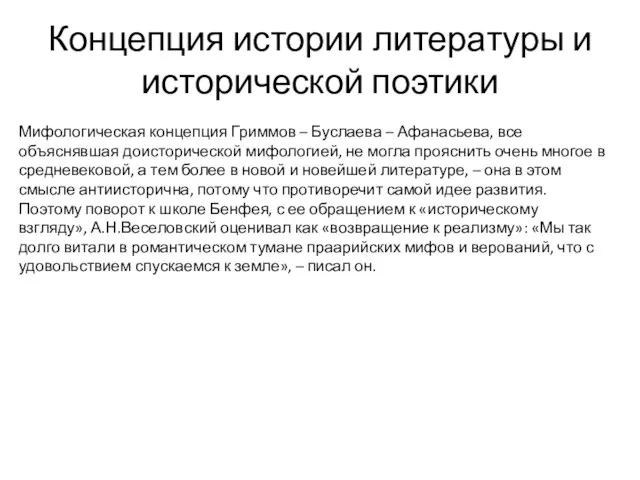 Концепция истории литературы и исторической поэтики

Мифологическая концепция Гриммов – Буслаева – Афанасьева, все объяснявшая доисторической мифологией, не могла прояснить очень многое в средневековой, а тем более в новой и новейшей литературе, – она в этом смысле антиисторична, потому что противоречит самой идее развития. Поэтому поворот к школе Бенфея, с ее обращением к «историческому взгляду», А.Н.Веселовский оценивал как «возвращение к реализму»: «Мы так долго витали в романтическом тумане праарийских мифов и верований, что с удовольствием спускаемся к земле», – писал он.